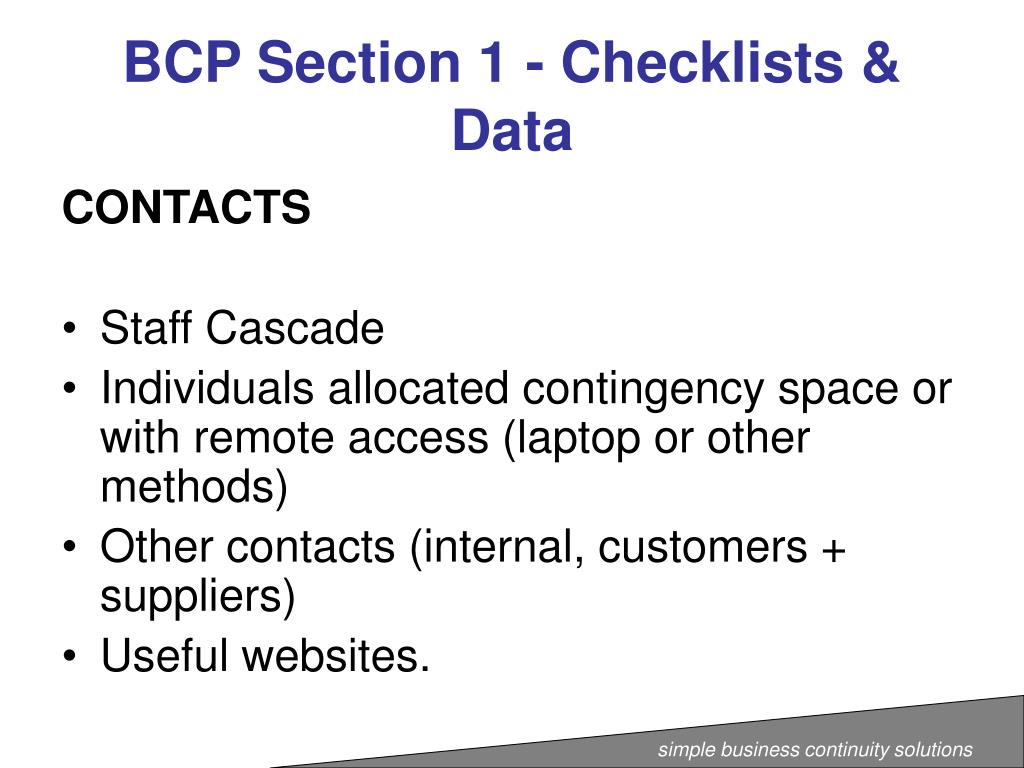 BCP Section 1 - Checklists & Data

CONTACTS

• Staff Cascade
• Individuals allocated contingency space or with remote access (laptop or other methods)
• Other contacts (internal, customers + suppliers)
• Useful websites.

simple business continuity solutions